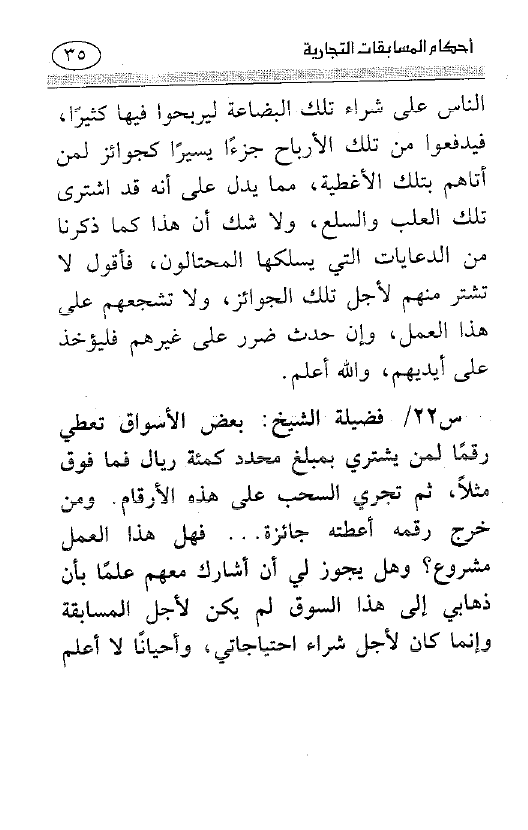 أحكام المسابقات التجارية ٣٥

الناس على شراء تلك البضاعة ليربحوا فيها كثيرًا، فيدفعوا من تلك الأرباح جزءًا يسيرًا كجوائز لمن أتاهم بتلك الأغطية، مما يدل على أنه قد اشترى تلك العلب والسلع، ولا شك أن هذا كما ذكرنا من الدعايات التي يسلكها المحتالون، فأقول لا تشتر منهم لأجل تلك الجوائز، ولا تشجعهم على هذا العمل، وإن حدث ضرر على غيرهم فليؤخذ على أيديهم، والله أعلم.

س٢٢/ فضيلة الشيخ: بعض الأسواق تعطي رقمًا لمن يشتري بمبلغ محدد كمئة ريال فما فوق مثلاً، ثم تجري السحب على هذه الأرقام. ومن خرج رقمه أعطته جائزة... فهل هذا العمل مشروع؟ وهل يجوز لي أن أشارك معهم علمًا بأن ذهابي إلى هذا السوق لم يكن لأجل المسابقة وإنما كان لأجل شراء احتياجاتي، وأحيانًا لا أعلم